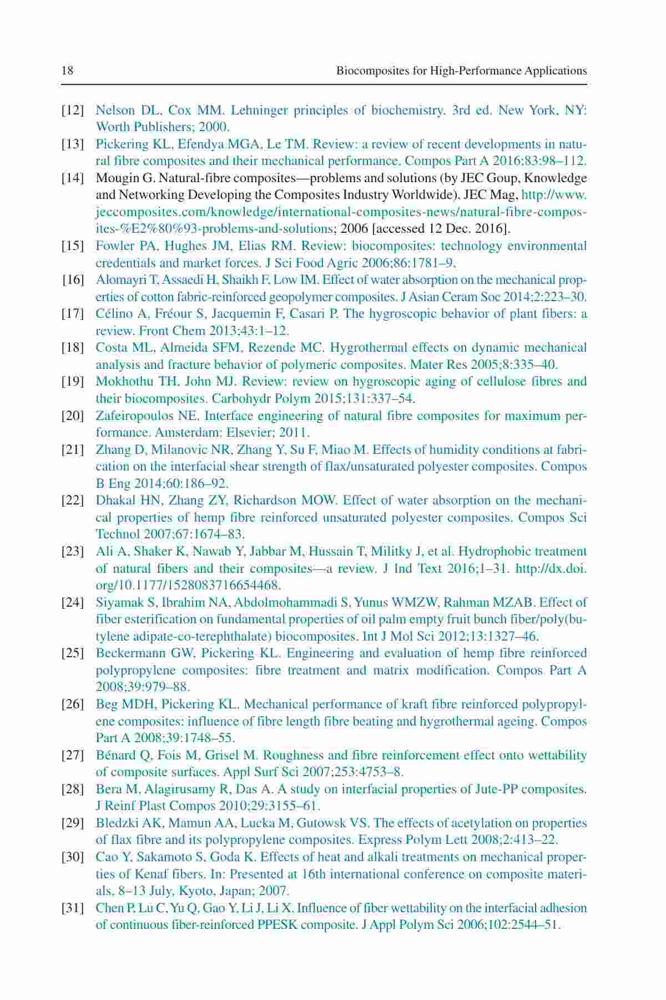 18 Biocomposites for High-Performance Applications

[12] Nelson DL, Cox MM. Lehninger principles of biochemistry. 3rd ed. New York, NY: Worth Publishers; 2000.

[13] Pickering KL, Efendya MGA, Le TM. Review: a review of recent developments in natural fibre composites and their mechanical performance. Compos Part A 2016;83:98–112.

[14] Mougin G. Natural-fibre composites—problems and solutions (by JEC Goup, Knowledge and Networking Developing the Composites Industry Worldwide). JEC Mag, http://www.jeccomposites.com/knowledge/international-composites-news/natural-fibre-composites-%E2%80%93-problems-and-solutions; 2006 [accessed 12 Dec. 2016].

[15] Fowler PA, Hughes JM, Elias RM. Review: biocomposites: technology environmental credentials and market forces. J Sci Food Agric 2006;86:1781–9.

[16] Alomayri T, Assaedi H, Shaikh F, Low IM. Effect of water absorption on the mechanical properties of cotton fabric-reinforced geopolymer composites. J Asian Ceram Soc 2014;2:223–30.

[17] Célino A, Fréour S, Jacquemin F, Casari P. The hygroscopic behavior of plant fibers: a review. Front Chem 2013;43:1–12.

[18] Costa ML, Almeida SFM, Rezende MC. Hygrothermal effects on dynamic mechanical analysis and fracture behavior of polymeric composites. Mater Res 2005;8:335–40.

[19] Mokhothu TH, John MJ. Review: review on hygroscopic aging of cellulose fibres and their biocomposites. Carbohydr Polym 2015;131:337–54.

[20] Zafeiropoulos NE. Interface engineering of natural fibre composites for maximum performance. Amsterdam: Elsevier; 2011.

[21] Zhang D, Milanovic NR, Zhang Y, Su F, Miao M. Effects of humidity conditions at fabrication on the interfacial shear strength of flax/unsaturated polyester composites. Compos B Eng 2014;60:186–92.

[22] Dhakal HN, Zhang ZY, Richardson MOW. Effect of water absorption on the mechanical properties of hemp fibre reinforced unsaturated polyester composites. Compos Sci Technol 2007;67:1674–83.

[23] Ali A, Shaker K, Nawab Y, Jabbar M, Hussain T, Militky J, et al. Hydrophobic treatment of natural fibers and their composites—a review. J Ind Text 2016;1–31. http://dx.doi.org/10.1177/1528083716654468.

[24] Siyamak S, Ibrahim NA, Abdolmohammadi S, Yunus WMZW, Rahman MZAB. Effect of fiber esterification on fundamental properties of oil palm empty fruit bunch fiber/poly(butylene adipate-co-terephthalate) biocomposites. Int J Mol Sci 2012;13:1327–46.

[25] Beckermann GW, Pickering KL. Engineering and evaluation of hemp fibre reinforced polypropylene composites: fibre treatment and matrix modification. Compos Part A 2008;39:979–88.

[26] Beg MDH, Pickering KL. Mechanical performance of kraft fibre reinforced polypropylene composites: influence of fibre length fibre beating and hygrothermal ageing. Compos Part A 2008;39:1748–55.

[27] Bénard Q, Fois M, Grisel M. Roughness and fibre reinforcement effect onto wettability of composite surfaces. Appl Surf Sci 2007;253:4753–8.

[28] Bera M, Alagirusamy R, Das A. A study on interfacial properties of Jute-PP composites. J Reinf Plast Compos 2010;29:3155–61.

[29] Bledzki AK, Mamun AA, Lucka M, Gutowsk VS. The effects of acetylation on properties of flax fibre and its polypropylene composites. Express Polym Lett 2008;2:413–22.

[30] Cao Y, Sakamoto S, Goda K. Effects of heat and alkali treatments on mechanical properties of Kenaf fibers. In: Presented at 16th international conference on composite materials, 8–13 July, Kyoto, Japan; 2007.

[31] Chen P, Lu C, Yu Q, Gao Y, Li J, Li X. Influence of fiber wettability on the interfacial adhesion of continuous fiber-reinforced PPESK composite. J Appl Polym Sci 2006;102:2544–51.